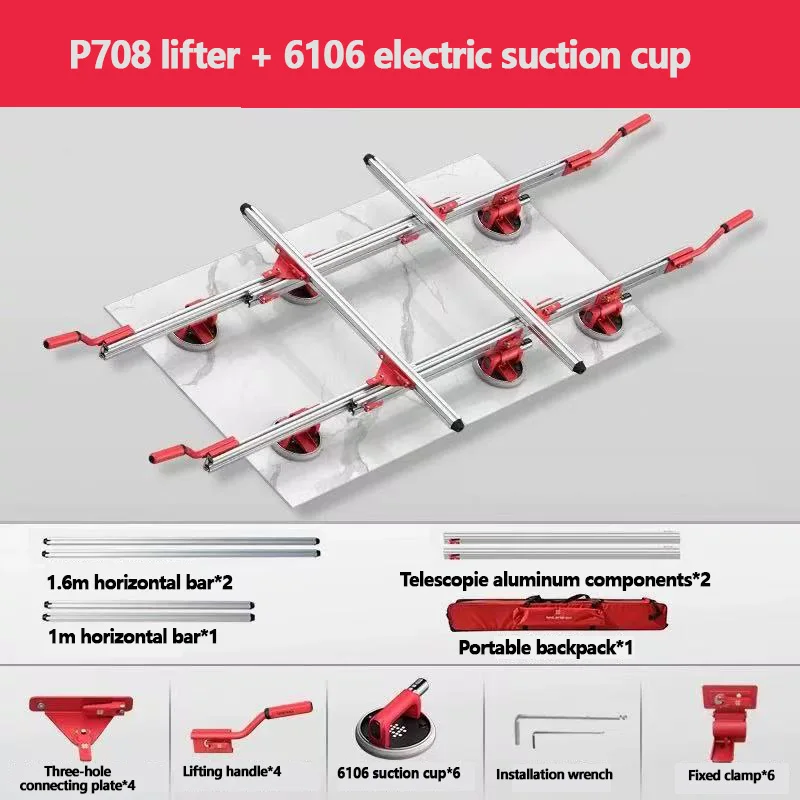 P708 lifter + 6106 electric suction cup

1.6m horizontal bar*2

1m horizontal bar*1

Telescopie aluminum components*2

Portable backpack*1

Three-hole connecting plate*4

Lifting handle*4

6106 suction cup*6

Installation wrench

Fixed clamp*6